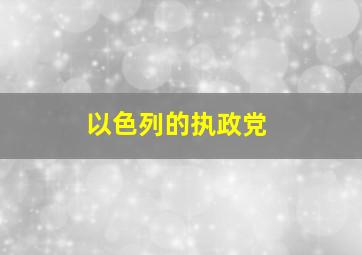 以色列的执政党